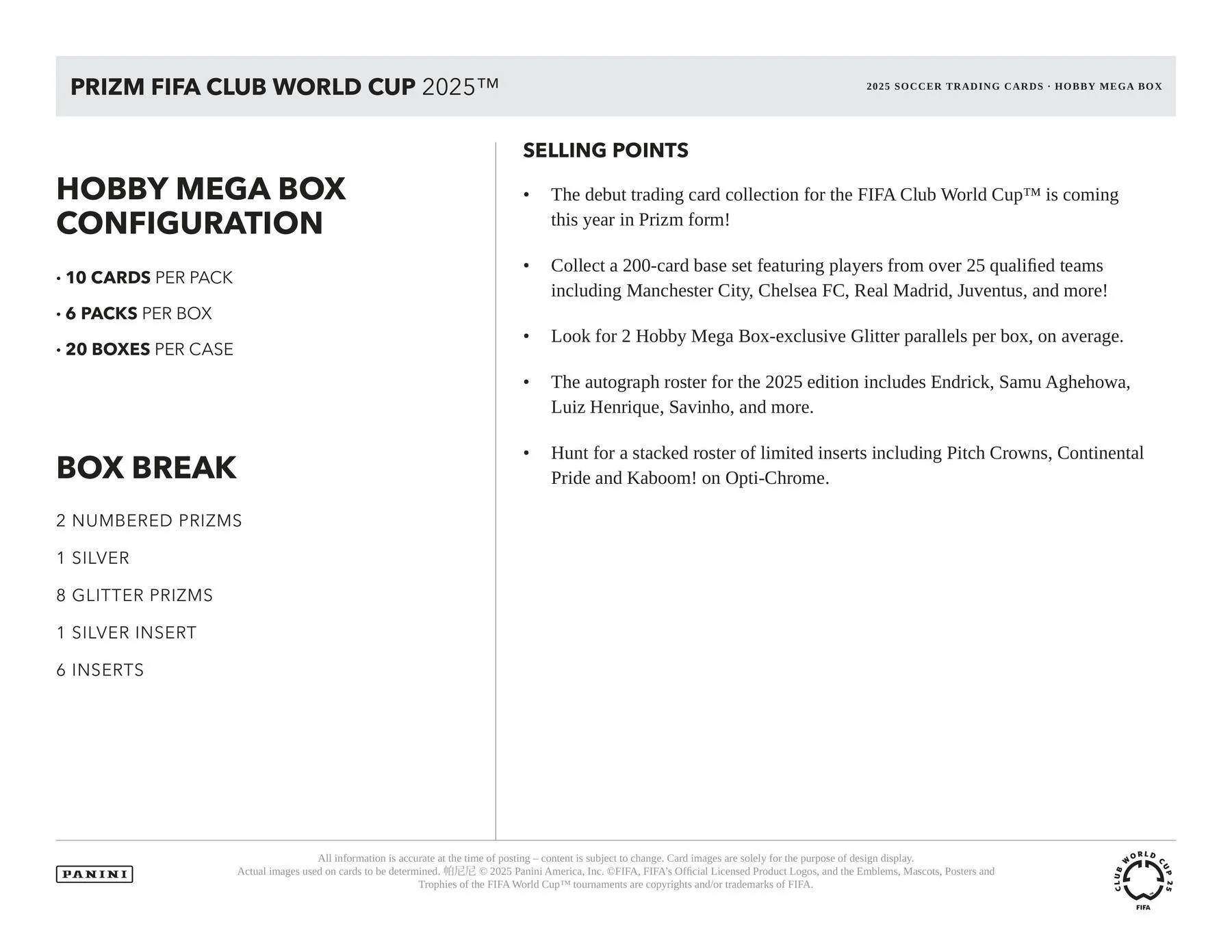 PRIZM FIFA CLUB WORLD CUP 2025™

2025 SOCCER TRADING CARDS · HOBBY MEGA BOX

HOBBY MEGA BOX CONFIGURATION

• 10 CARDS PER PACK

• 6 PACKS PER BOX

• 20 BOXES PER CASE

BOX BREAK

2 NUMBERED PRIZMS

1 SILVER

8 GLITTER PRIZMS

1 SILVER INSERT

6 INSERTS

SELLING POINTS

• The debut trading card collection for the FIFA Club World Cup™ is coming this year in Prizm form!

• Collect a 200-card base set featuring players from over 25 qualified teams including Manchester City, Chelsea FC, Real Madrid, Juventus, and more!

• Look for 2 Hobby Mega Box-exclusive Glitter parallels per box, on average.

• The autograph roster for the 2025 edition includes Endrick, Samu Aghehowa, Luiz Henrique, Savinho, and more.

• Hunt for a stacked roster of limited inserts including Pitch Crowns, Continental Pride and Kaboom! on Opti-Chrome.

PANINI

All information is accurate at the time of posting – content is subject to change. Card images are solely for the purpose of design display. Actual images used on cards to be determined. 帕尼尼 © 2025 Panini America, Inc. ©FIFA, FIFA's Official Licensed Product Logos, and the Emblems, Mascots, Posters and Trophies of the FIFA World Cup™ tournaments are copyrights and/or trademarks of FIFA.

CLUB WORLD CUP 25
FIFA